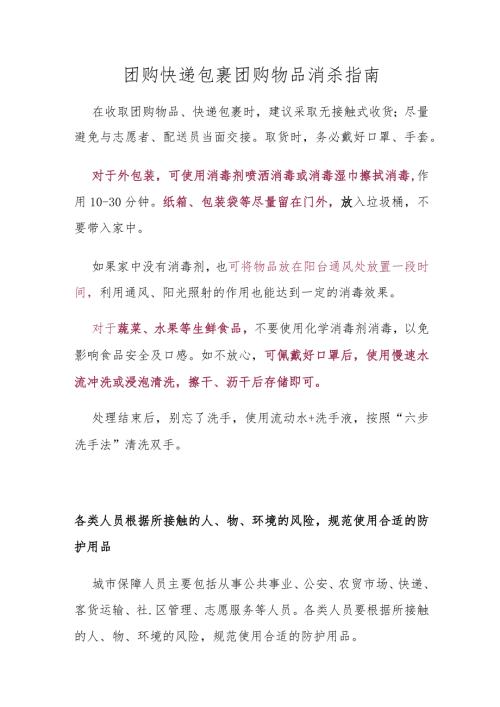 团购快递包裹团购物品消杀指南

在收取团购物品、快递包裹时，建议采取无接触式收货；尽量避免与志愿者、配送员当面交接。取货时，务必戴好口罩、手套。

对于外包装，可使用消毒剂喷洒消毒或消毒湿巾擦拭消毒，作用 10-30 分钟。纸箱、包装袋等尽量留在门外，放入垃圾桶，不要带入家中。

如果家中没有消毒剂，也可将物品放在阳台通风处放置一段时间，利用通风、阳光照射的作用也能达到一定的消毒效果。

对于蔬菜、水果等生鲜食品，不要使用化学消毒剂消毒，以免影响食品安全及口感。如不放心，可佩戴好口罩后，使用慢速水流冲洗或浸泡清洗，擦干、沥干后存储即可。

处理结束后，别忘了洗手，使用流动水+洗手液，按照“六步洗手法”清洗双手。

各类人员根据所接触的人、物、环境的风险，规范使用合适的防护用品

城市保障人员主要包括从事公共事业、公安、农贸市场、快递、客货运输、社.区管理、志愿服务等人员。各类人员要根据所接触的人、物、环境的风险，规范使用合适的防护用品。